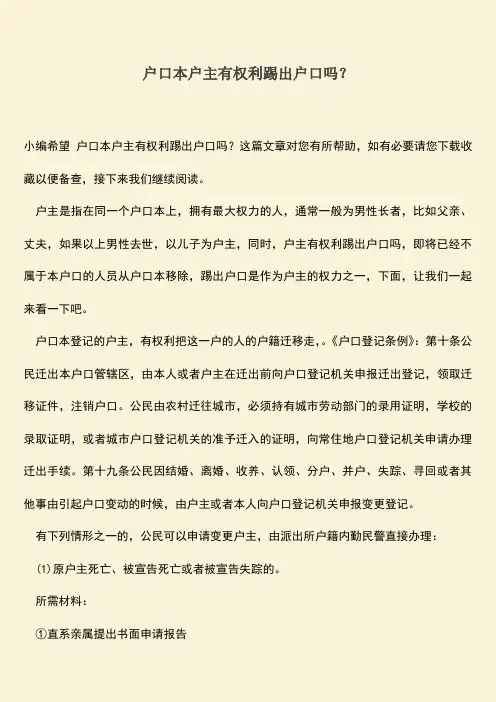 户口本户主有权利踢出户口吗？

小编希望 户口本户主有权利踢出户口吗？这篇文章对您有所帮助，如有必要请您下载收藏以便备查，接下来我们继续阅读。

户主是指在同一个户口本上，拥有最大权力的人，通常一般为男性长者，比如父亲、丈夫，如果以上男性去世，以儿子为户主，同时，户主有权利踢出户口吗，即将已经不属于本户口的人员从户口本移除，踢出户口是作为户主的权力之一，下面，让我们一起来看一下吧。

户口本登记的户主，有权利把这一户的人的户籍迁移走，。《户口登记条例》：第十条公民迁出本户口管辖区，由本人或者户主在迁出前向户口登记机关申报迁出登记，领取迁移证件，注销户口。公民由农村迁往城市，必须持有城市劳动部门的录用证明，学校的录取证明，或者城市户口登记机关的准予迁入的证明，向常住地户口登记机关申请办理迁出手续。第十九条公民因结婚、离婚、收养、认领、分户、并户、失踪、寻回或者其他事由引起户口变动的时候，由户主或者本人向户口登记机关申报变更登记。

有下列情形之一的，公民可以申请变更户主，由派出所户籍内勤民警直接办理：

⑴原户主死亡、被宣告死亡或者被宣告失踪的。

所需材料：

①直系亲属提出书面申请报告